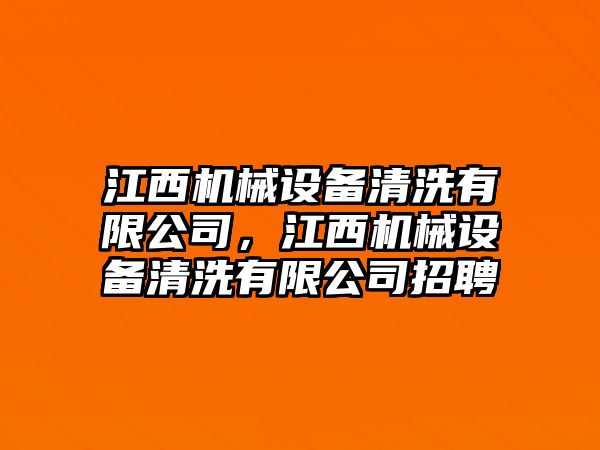 江西机械设备清洗有限公司，江西机械设备清洗有限公司招聘